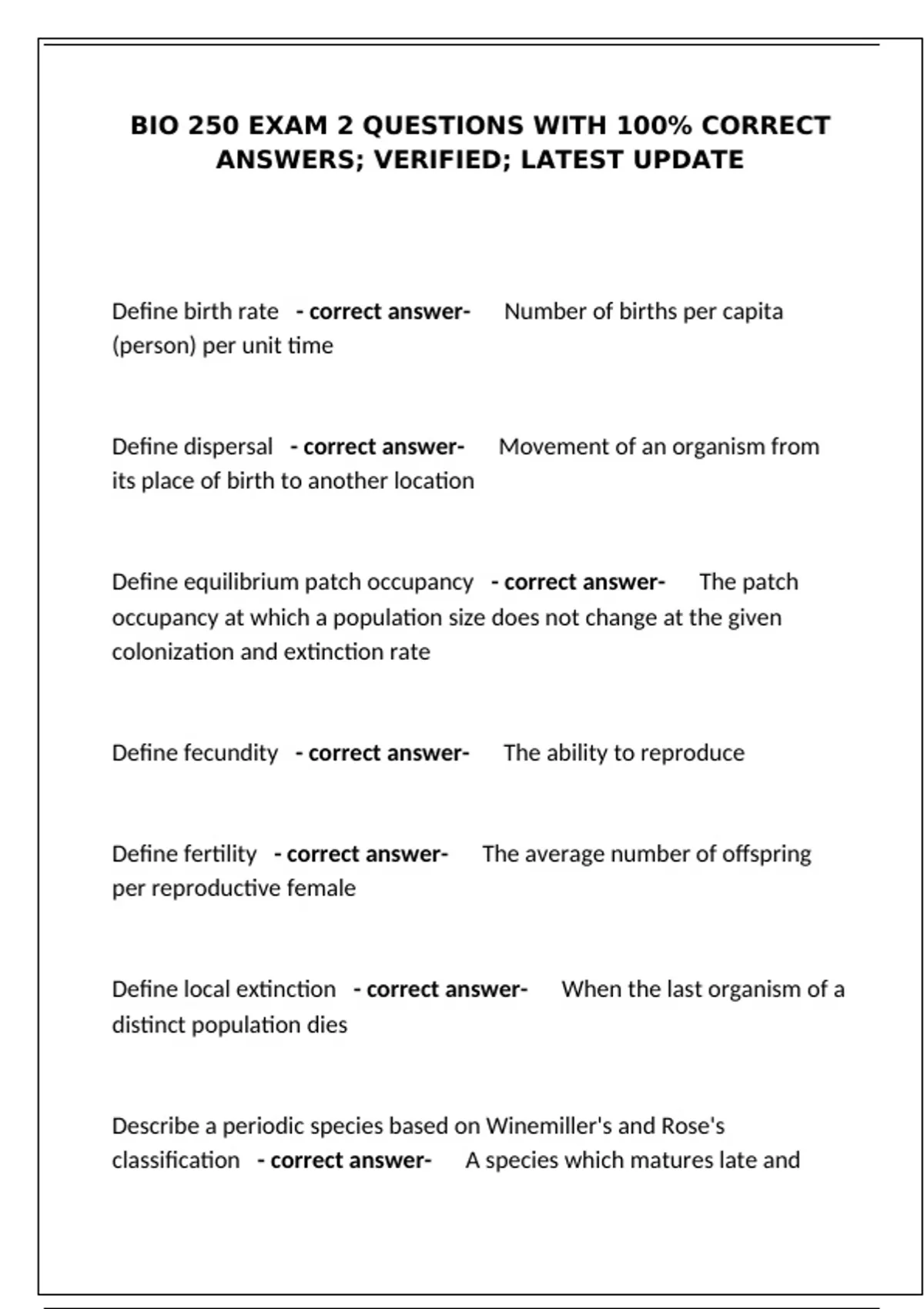 BIO 250 EXAM 2 QUESTIONS WITH 100% CORRECT ANSWERS; VERIFIED; LATEST UPDATE

Define birth rate - correct answer- Number of births per capita (person) per unit time

Define dispersal - correct answer- Movement of an organism from its place of birth to another location

Define equilibrium patch occupancy - correct answer- The patch occupancy at which a population size does not change at the given colonization and extinction rate

Define fecundity - correct answer- The ability to reproduce

Define fertility - correct answer- The average number of offspring per reproductive female

Define local extinction - correct answer- When the last organism of a distinct population dies

Describe a periodic species based on Winemiller's and Rose's classification - correct answer- A species which matures late and